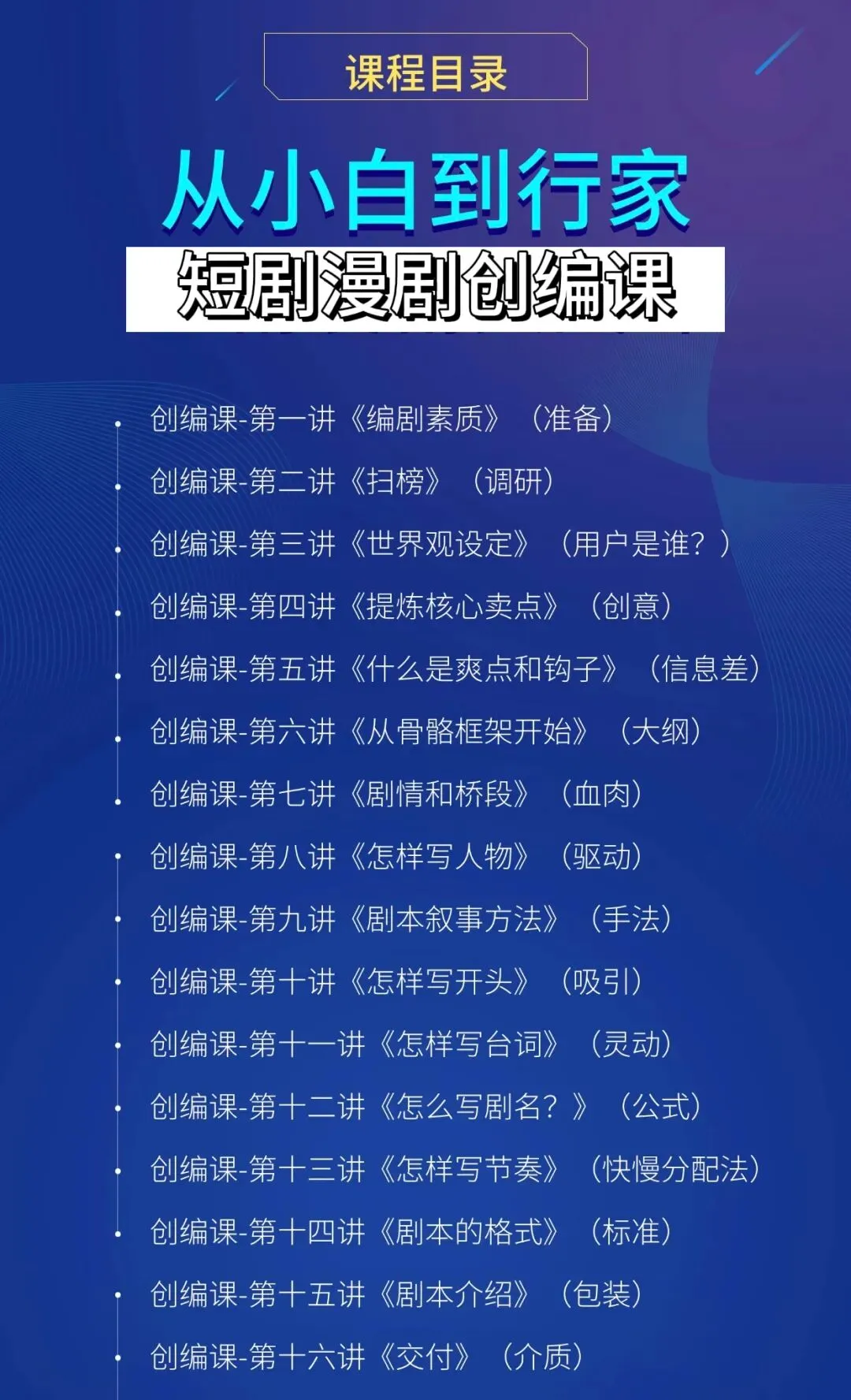 课程目录

从小白到行家

短剧漫剧创编课

• 创编课-第一讲《编剧素质》（准备）
• 创编课-第二讲《扫榜》（调研）
• 创编课-第三讲《世界观设定》（用户是谁？）
• 创编课-第四讲《提炼核心卖点》（创意）
• 创编课-第五讲《什么是爽点和钩子》（信息差）
• 创编课-第六讲《从骨骼框架开始》（大纲）
• 创编课-第七讲《剧情和桥段》（血肉）
• 创编课-第八讲《怎样写人物》（驱动）
• 创编课-第九讲《剧本叙事方法》（手法）
• 创编课-第十讲《怎样写开头》（吸引）
• 创编课-第十一讲《怎样写台词》（灵动）
• 创编课-第十二讲《怎么写剧名？》（公式）
• 创编课-第十三讲《怎样写节奏》（快慢分配法）
• 创编课-第十四讲《剧本的格式》（标准）
• 创编课-第十五讲《剧本介绍》（包装）
• 创编课-第十六讲《交付》（介质）